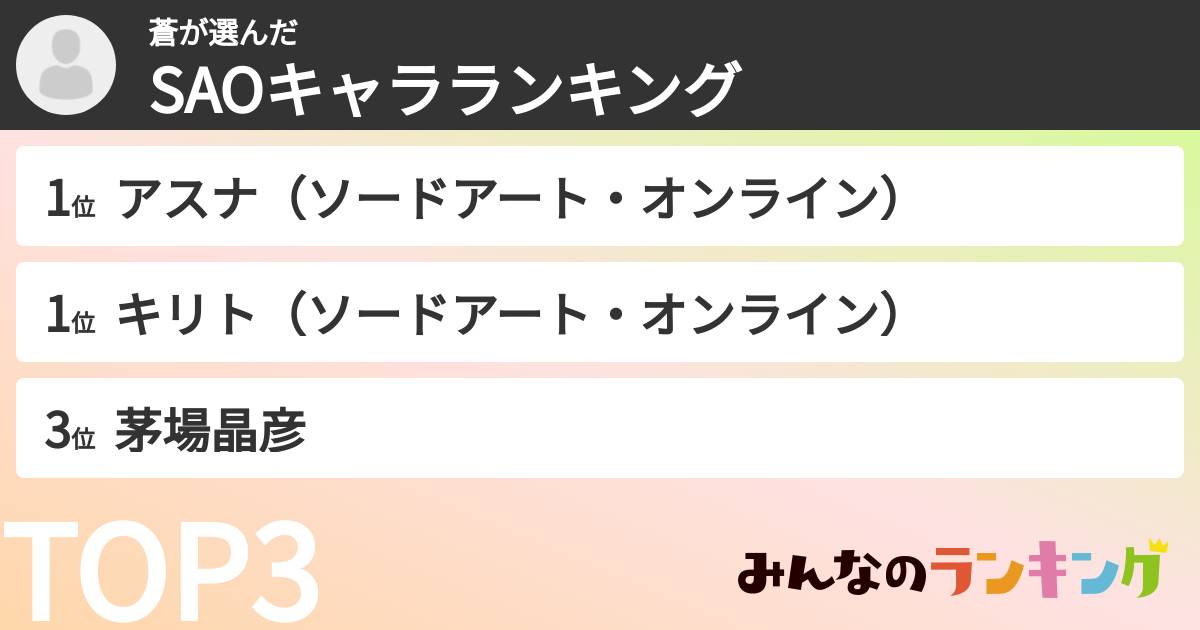 蒼が選んだ
SAOキャラランキング

1位 アスナ（ソードアート・オンライン）

1位 キリト（ソードアート・オンライン）

3位 茅場晶彦

TOP3

みんなのランキング